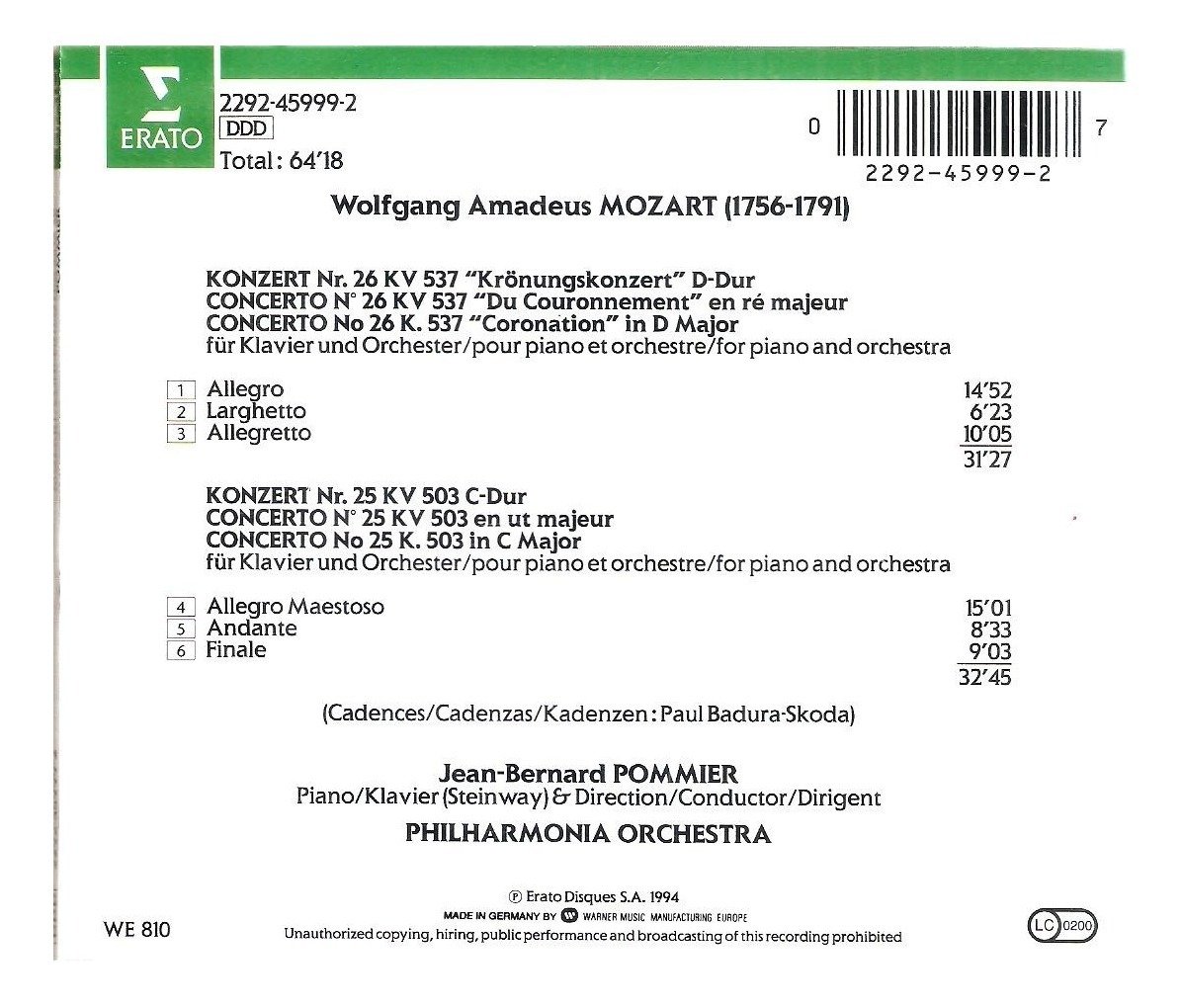 ERATO

2292-45999-2
DDD
Total : 64'18

0 7
2292-45999-2

Wolfgang Amadeus MOZART (1756-1791)

KONZERT Nr. 26 KV 537 "Krönungskonzert" D-Dur
CONCERTO N° 26 KV 537 "Du Couronnement" en ré majeur
CONCERTO No 26 K. 537 "Coronation" in D Major
für Klavier und Orchester/pour piano et orchestre/for piano and orchestra

1 Allegro 14'52
2 Larghetto 6'23
3 Allegretto 10'05
31'27

KONZERT Nr. 25 KV 503 C-Dur
CONCERTO N° 25 KV 503 en ut majeur
CONCERTO No 25 K. 503 in C Major
für Klavier und Orchester/pour piano et orchestre/for piano and orchestra

4 Allegro Maestoso 15'01
5 Andante 8'33
6 Finale 9'03
32'45

(Cadences/Cadenzas/Kadenzen : Paul Badura-Skoda)

Jean-Bernard POMMIER
Piano/Klavier (Steinway) & Direction/Conductor/Dirigent
PHILHARMONIA ORCHESTRA

℗ Erato Disques S.A. 1994
MADE IN GERMANY BY WARNER MUSIC MANUFACTURING EUROPE
Unauthorized copying, hiring, public performance and broadcasting of this recording prohibited

WE 810

LC 0200